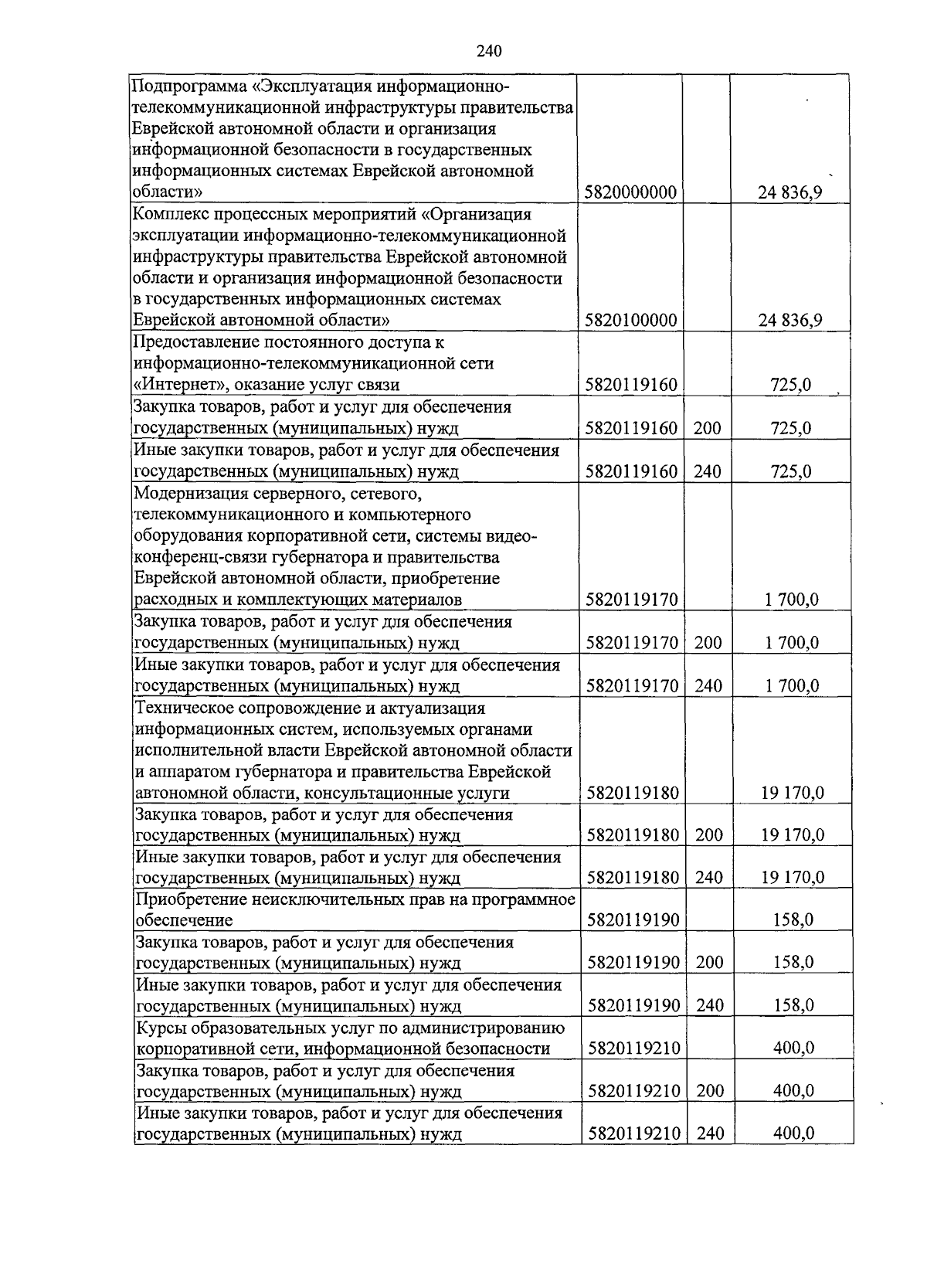 240

| | | | |
|---|---|---|---|
| Подпрограмма «Эксплуатация информационно-телекоммуникационной инфраструктуры правительства Еврейской автономной области и организация информационной безопасности в государственных информационных системах Еврейской автономной области» | 5820000000 | | 24 836,9 |
| Комплекс процессных мероприятий «Организация эксплуатации информационно-телекоммуникационной инфраструктуры правительства Еврейской автономной области и организация информационной безопасности в государственных информационных системах Еврейской автономной области» | 5820100000 | | 24 836,9 |
| Предоставление постоянного доступа к информационно-телекоммуникационной сети «Интернет», оказание услуг связи | 5820119160 | | 725,0 |
| Закупка товаров, работ и услуг для обеспечения государственных (муниципальных) нужд | 5820119160 | 200 | 725,0 |
| Иные закупки товаров, работ и услуг для обеспечения государственных (муниципальных) нужд | 5820119160 | 240 | 725,0 |
| Модернизация серверного, сетевого, телекоммуникационного и компьютерного оборудования корпоративной сети, системы видео-конференц-связи губернатора и правительства Еврейской автономной области, приобретение расходных и комплектующих материалов | 5820119170 | | 1 700,0 |
| Закупка товаров, работ и услуг для обеспечения государственных (муниципальных) нужд | 5820119170 | 200 | 1 700,0 |
| Иные закупки товаров, работ и услуг для обеспечения государственных (муниципальных) нужд | 5820119170 | 240 | 1 700,0 |
| Техническое сопровождение и актуализация информационных систем, используемых органами исполнительной власти Еврейской автономной области и аппаратом губернатора и правительства Еврейской автономной области, консультационные услуги | 5820119180 | | 19 170,0 |
| Закупка товаров, работ и услуг для обеспечения государственных (муниципальных) нужд | 5820119180 | 200 | 19 170,0 |
| Иные закупки товаров, работ и услуг для обеспечения государственных (муниципальных) нужд | 5820119180 | 240 | 19 170,0 |
| Приобретение неисключительных прав на программное обеспечение | 5820119190 | | 158,0 |
| Закупка товаров, работ и услуг для обеспечения государственных (муниципальных) нужд | 5820119190 | 200 | 158,0 |
| Иные закупки товаров, работ и услуг для обеспечения государственных (муниципальных) нужд | 5820119190 | 240 | 158,0 |
| Курсы образовательных услуг по администрированию корпоративной сети, информационной безопасности | 5820119210 | | 400,0 |
| Закупка товаров, работ и услуг для обеспечения государственных (муниципальных) нужд | 5820119210 | 200 | 400,0 |
| Иные закупки товаров, работ и услуг для обеспечения государственных (муниципальных) нужд | 5820119210 | 240 | 400,0 |